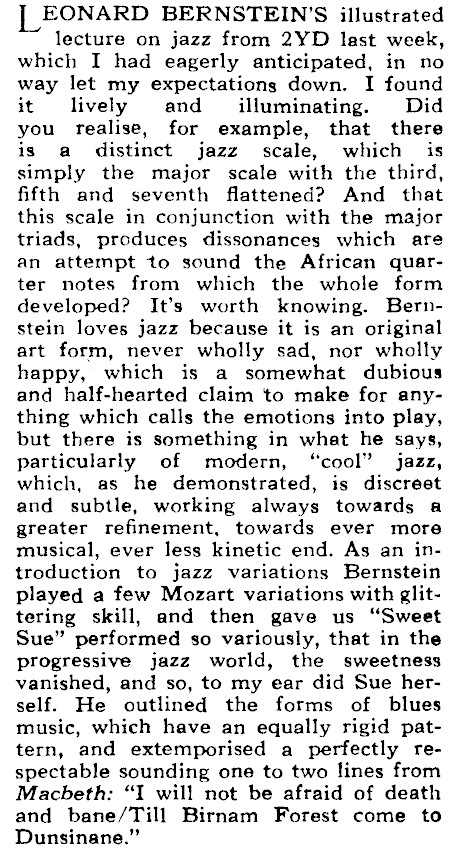 LEONARD BERNSTEIN'S illustrated lecture on jazz from 2YD last week, which I had eagerly anticipated, in no way let my expectations down. I found it lively and illuminating. Did you realise, for example, that there is a distinct jazz scale, which is simply the major scale with the third, fifth and seventh flattened? And that this scale in conjunction with the major triads, produces dissonances which are an attempt to sound the African quarter notes from which the whole form developed? It's worth knowing. Bernstein loves jazz because it is an original art form, never wholly sad, nor wholly happy, which is a somewhat dubious and half-hearted claim to make for anything which calls the emotions into play, but there is something in what he says, particularly of modern, "cool" jazz, which, as he demonstrated, is discreet and subtle, working always towards a greater refinement, towards ever more musical, ever less kinetic end. As an introduction to jazz variations Bernstein played a few Mozart variations with glittering skill, and then gave us "Sweet Sue" performed so variously, that in the progressive jazz world, the sweetness vanished, and so, to my ear did Sue herself. He outlined the forms of blues music, which have an equally rigid pattern, and extemporised a perfectly respectable sounding one to two lines from Macbeth: "I will not be afraid of death and bane/Till Birnam Forest come to Dunsinane."